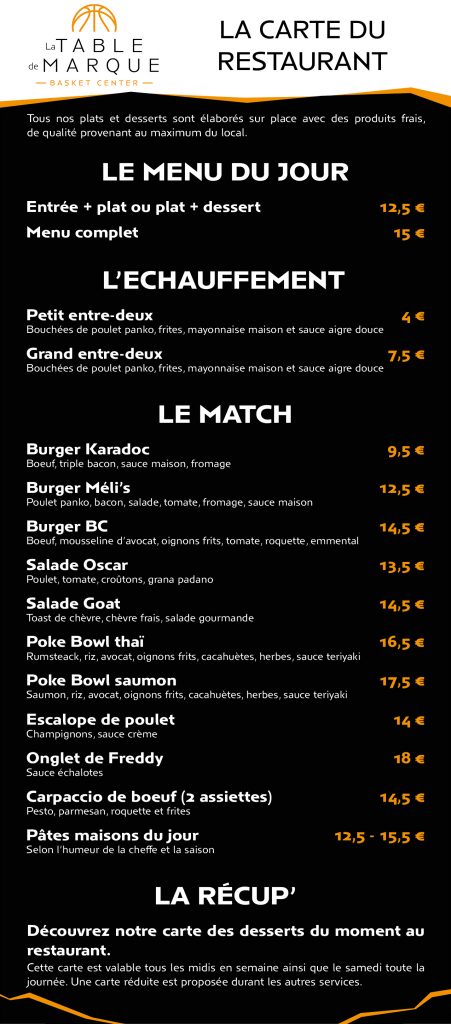 La TABLE de MARQUE
BASKET CENTER

LA CARTE DU RESTAURANT

Tous nos plats et desserts sont élaborés sur place avec des produits frais, de qualité provenant au maximum du local.

LE MENU DU JOUR

Entrée + plat ou plat + dessert 12,5 €
Menu complet 15 €

L'ECHAUFFEMENT

Petit entre-deux 4 €
Bouchées de poulet panko, frites, mayonnaise maison et sauce aigre douce

Grand entre-deux 7,5 €
Bouchées de poulet panko, frites, mayonnaise maison et sauce aigre douce

LE MATCH

Burger Karadoc 9,5 €
Boeuf, triple bacon, sauce maison, fromage

Burger Méli's 12,5 €
Poulet panko, bacon, salade, tomate, fromage, sauce maison

Burger BC 14,5 €
Boeuf, mousseline d'avocat, oignons frits, tomate, roquette, emmental

Salade Oscar 13,5 €
Poulet, tomate, croûtons, grana padano

Salade Goat 14,5 €
Toast de chèvre, chèvre frais, salade gourmande

Poke Bowl thaï 16,5 €
Rumsteack, riz, avocat, oignons frits, cacahuètes, herbes, sauce teriyaki

Poke Bowl saumon 17,5 €
Saumon, riz, avocat, oignons frits, cacahuètes, herbes, sauce teriyaki

Escalope de poulet 14 €
Champignons, sauce crème

Onglet de Freddy 18 €
Sauce échalotes

Carpaccio de boeuf (2 assiettes) 14,5 €
Pesto, parmesan, roquette et frites

Pâtes maisons du jour 12,5 - 15,5 €
Selon l'humeur de la cheffe et la saison

LA RÉCUP'

Découvrez notre carte des desserts du moment au restaurant.
Cette carte est valable tous les midis en semaine ainsi que le samedi toute la journée. Une carte réduite est proposée durant les autres services.